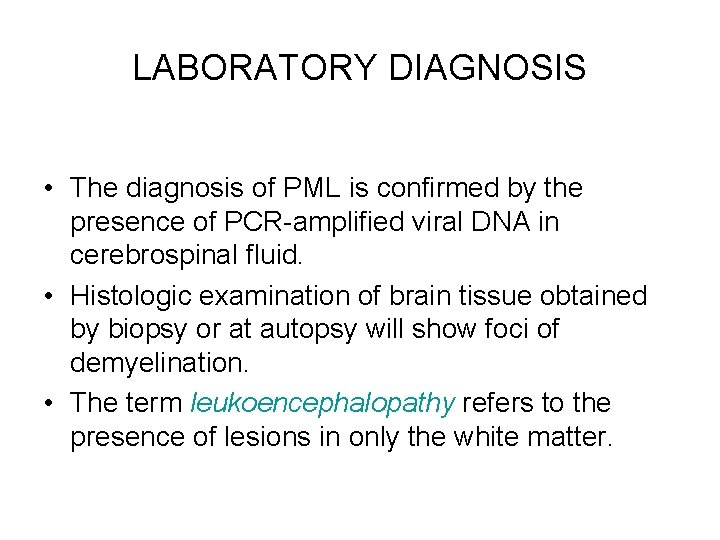 LABORATORY DIAGNOSIS

• The diagnosis of PML is confirmed by the presence of PCR-amplified viral DNA in cerebrospinal fluid.
• Histologic examination of brain tissue obtained by biopsy or at autopsy will show foci of demyelination.
• The term leukoencephalopathy refers to the presence of lesions in only the white matter.